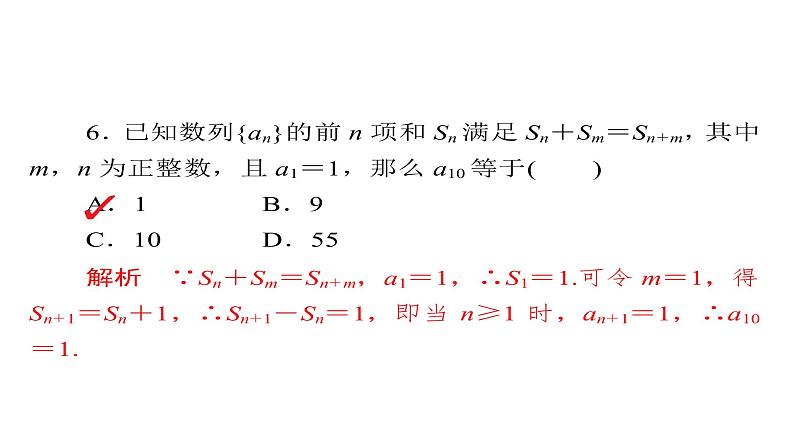 6．已知数列$\{a_n\}$的前 $n$ 项和 $S_n$ 满足 $S_n+S_m=S_{n+m}$，其中 $m$，$n$ 为正整数，且 $a_1=1$，那么 $a_{10}$ 等于(　　)

A．1　　B．9

C．10　　D．55

解析　$\because S_n+S_m=S_{n+m}$，$a_1=1$，$\therefore S_1=1$.可令 $m=1$，得 $S_{n+1}=S_n+1$，$\therefore S_{n+1}-S_n=1$，即当 $n\geqslant 1$ 时，$a_{n+1}=1$，$\therefore a_{10}=1$.